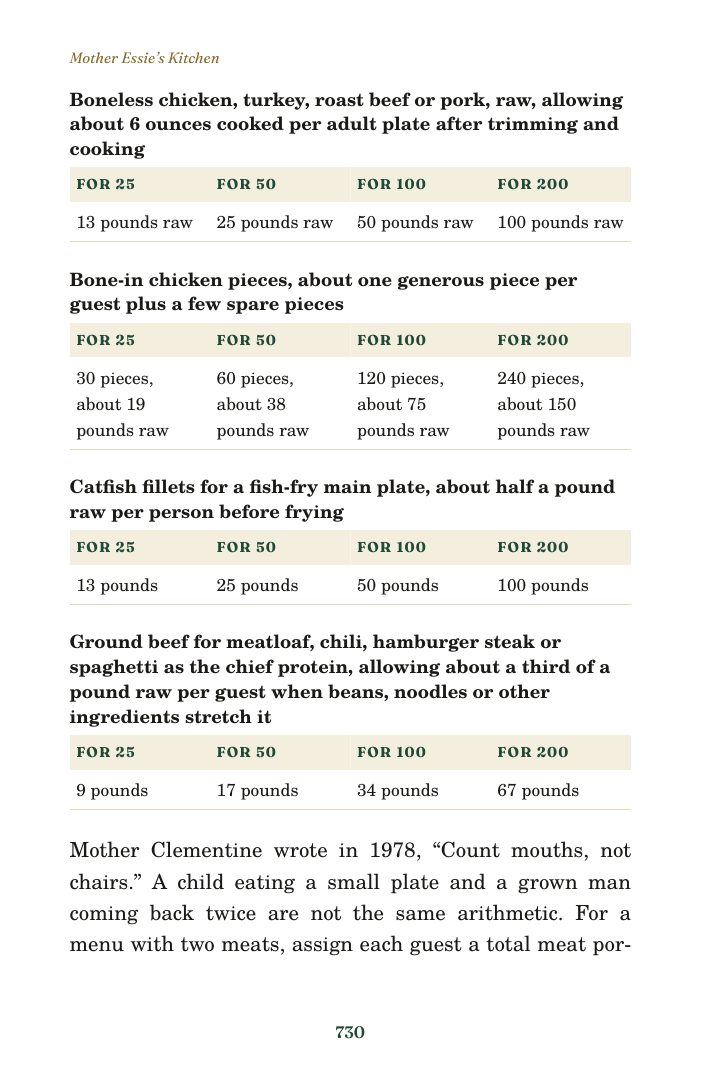 Mother Essie's Kitchen

Boneless chicken, turkey, roast beef or pork, raw, allowing about 6 ounces cooked per adult plate after trimming and cooking

| FOR 25 | FOR 50 | FOR 100 | FOR 200 |
|---|---|---|---|
| 13 pounds raw | 25 pounds raw | 50 pounds raw | 100 pounds raw |

Bone-in chicken pieces, about one generous piece per guest plus a few spare pieces

| FOR 25 | FOR 50 | FOR 100 | FOR 200 |
|---|---|---|---|
| 30 pieces, about 19 pounds raw | 60 pieces, about 38 pounds raw | 120 pieces, about 75 pounds raw | 240 pieces, about 150 pounds raw |

Catfish fillets for a fish-fry main plate, about half a pound raw per person before frying

| FOR 25 | FOR 50 | FOR 100 | FOR 200 |
|---|---|---|---|
| 13 pounds | 25 pounds | 50 pounds | 100 pounds |

Ground beef for meatloaf, chili, hamburger steak or spaghetti as the chief protein, allowing about a third of a pound raw per guest when beans, noodles or other ingredients stretch it

| FOR 25 | FOR 50 | FOR 100 | FOR 200 |
|---|---|---|---|
| 9 pounds | 17 pounds | 34 pounds | 67 pounds |

Mother Clementine wrote in 1978, "Count mouths, not chairs." A child eating a small plate and a grown man coming back twice are not the same arithmetic. For a menu with two meats, assign each guest a total meat por-

730